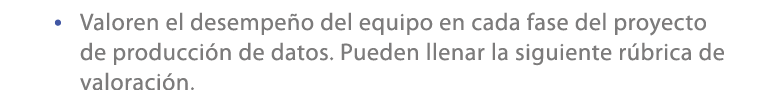 • Valoren el desempeño del equipo en cada fase del proyecto de producción de datos. Pueden llenar la siguiente rúbrica de valoración.